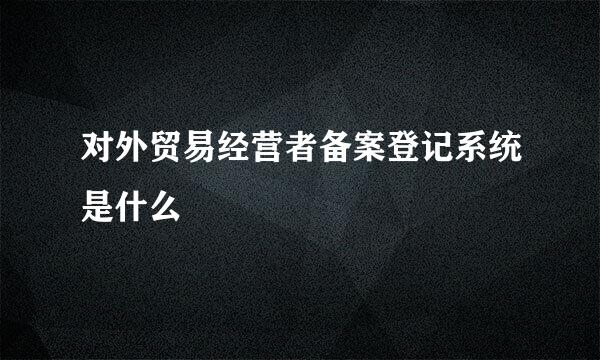 对外贸易经营者备案登记系统是什么